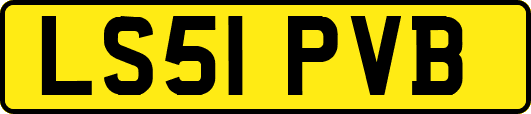 LS51 PVB